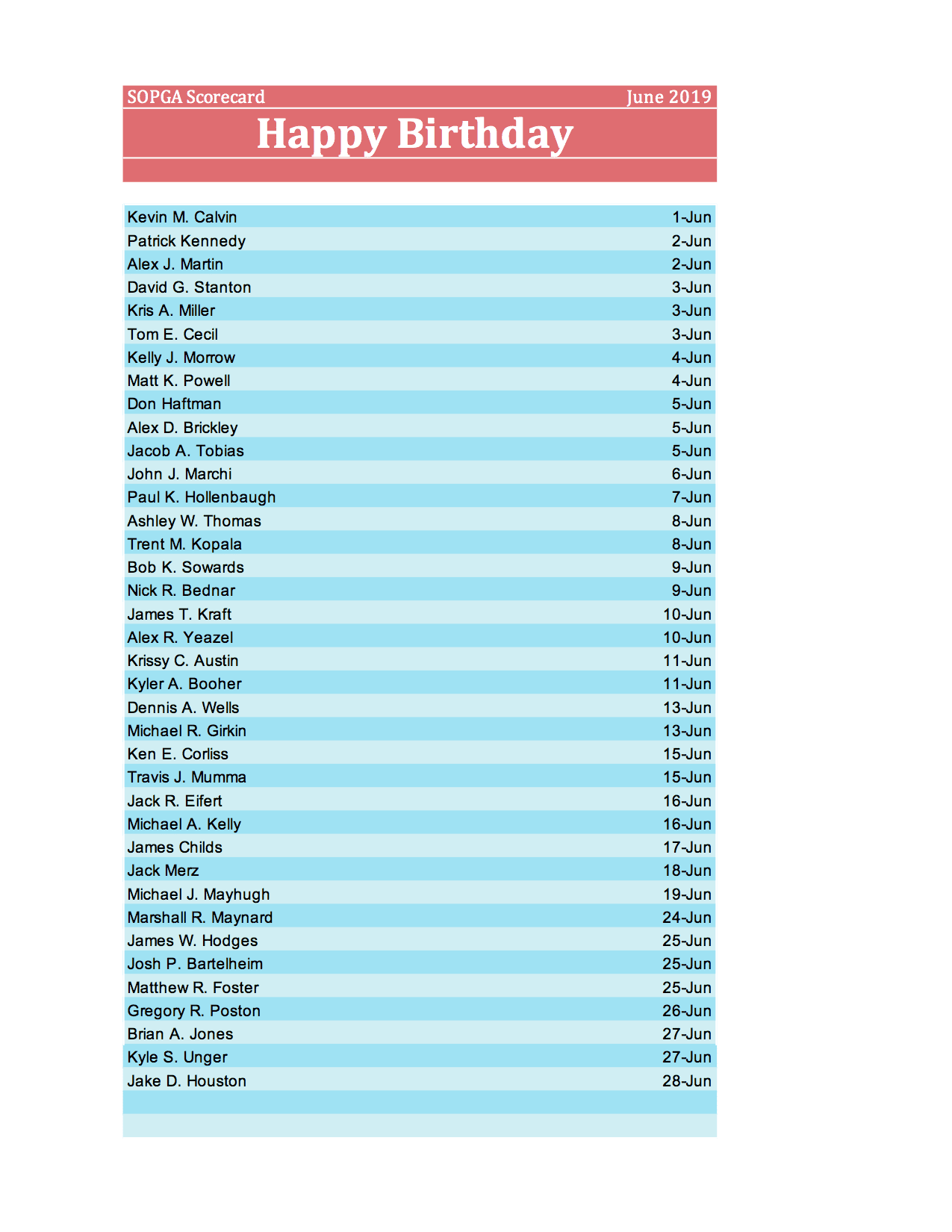 SOPGA Scorecard June 2019

Happy Birthday

| | |
|---|---|
| Kevin M. Calvin | 1-Jun |
| Patrick Kennedy | 2-Jun |
| Alex J. Martin | 2-Jun |
| David G. Stanton | 3-Jun |
| Kris A. Miller | 3-Jun |
| Tom E. Cecil | 3-Jun |
| Kelly J. Morrow | 4-Jun |
| Matt K. Powell | 4-Jun |
| Don Haftman | 5-Jun |
| Alex D. Brickley | 5-Jun |
| Jacob A. Tobias | 5-Jun |
| John J. Marchi | 6-Jun |
| Paul K. Hollenbaugh | 7-Jun |
| Ashley W. Thomas | 8-Jun |
| Trent M. Kopala | 8-Jun |
| Bob K. Sowards | 9-Jun |
| Nick R. Bednar | 9-Jun |
| James T. Kraft | 10-Jun |
| Alex R. Yeazel | 10-Jun |
| Krissy C. Austin | 11-Jun |
| Kyler A. Booher | 11-Jun |
| Dennis A. Wells | 13-Jun |
| Michael R. Girkin | 13-Jun |
| Ken E. Corliss | 15-Jun |
| Travis J. Mumma | 15-Jun |
| Jack R. Eifert | 16-Jun |
| Michael A. Kelly | 16-Jun |
| James Childs | 17-Jun |
| Jack Merz | 18-Jun |
| Michael J. Mayhugh | 19-Jun |
| Marshall R. Maynard | 24-Jun |
| James W. Hodges | 25-Jun |
| Josh P. Bartelheim | 25-Jun |
| Matthew R. Foster | 25-Jun |
| Gregory R. Poston | 26-Jun |
| Brian A. Jones | 27-Jun |
| Kyle S. Unger | 27-Jun |
| Jake D. Houston | 28-Jun |